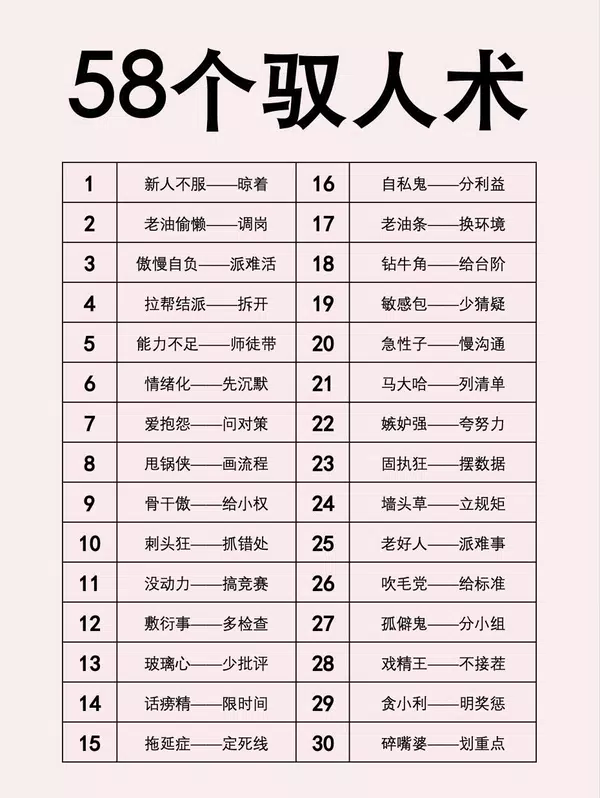 58个驭人术

| 1 | 新人不服——晾着 | 16 | 自私鬼——分利益 |
|---|---|---|---|
| 2 | 老油偷懒——调岗 | 17 | 老油条——换环境 |
| 3 | 傲慢自负——派难活 | 18 | 钻牛角——给台阶 |
| 4 | 拉帮结派——拆开 | 19 | 敏感包——少猜疑 |
| 5 | 能力不足——师徒带 | 20 | 急性子——慢沟通 |
| 6 | 情绪化——先沉默 | 21 | 马大哈——列清单 |
| 7 | 爱抱怨——问对策 | 22 | 嫉妒强——夸努力 |
| 8 | 甩锅侠——画流程 | 23 | 固执狂——摆数据 |
| 9 | 骨干傲——给小权 | 24 | 墙头草——立规矩 |
| 10 | 刺头狂——抓错处 | 25 | 老好人——派难事 |
| 11 | 没动力——搞竞赛 | 26 | 吹毛党——给标准 |
| 12 | 敷衍事——多检查 | 27 | 孤僻鬼——分小组 |
| 13 | 玻璃心——少批评 | 28 | 戏精王——不接茬 |
| 14 | 话痨精——限时间 | 29 | 贪小利——明奖惩 |
| 15 | 拖延症——定死线 | 30 | 碎嘴婆——划重点 |